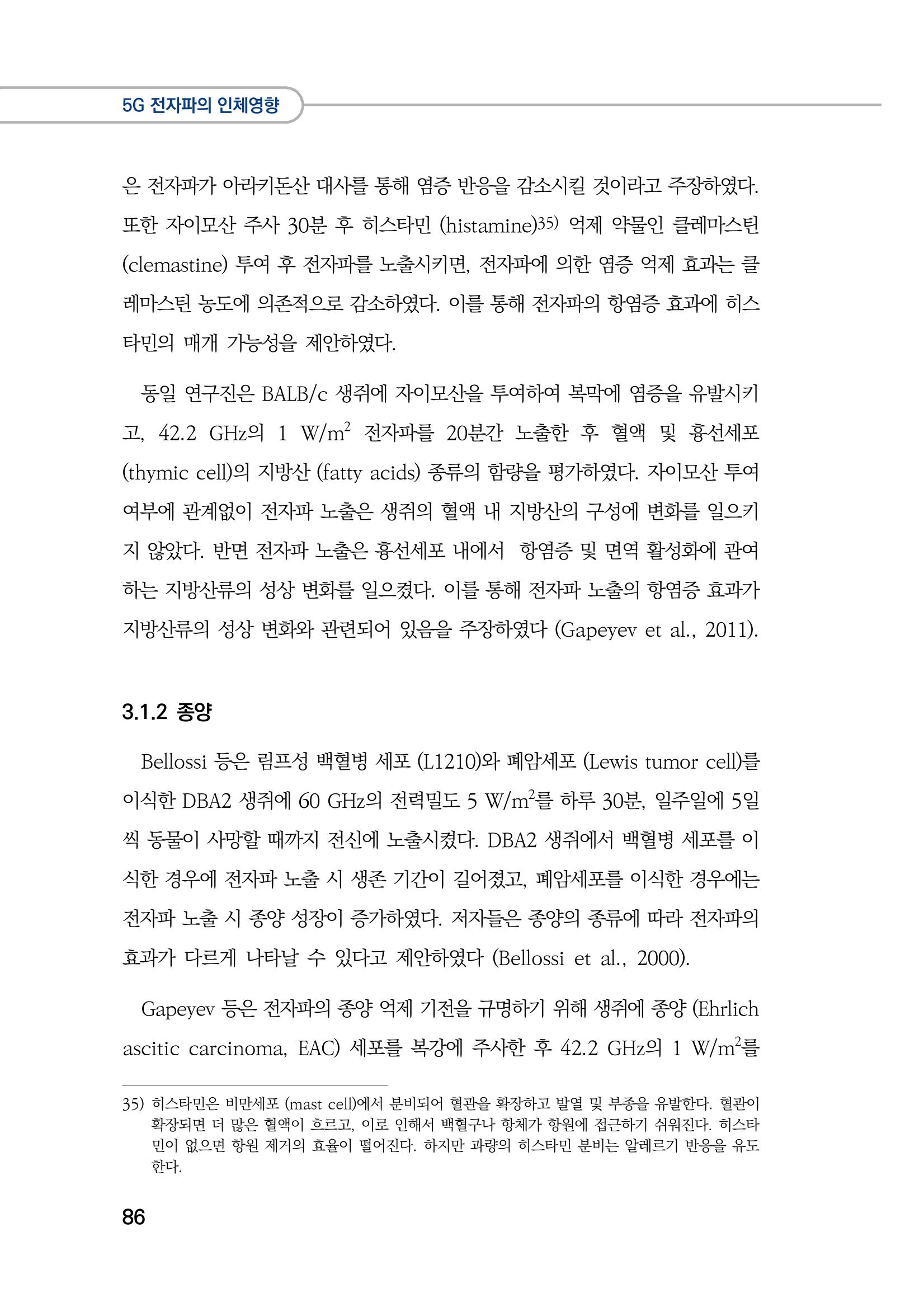 5G 전자파의 인체영향

은 전자파가 아라키돈산 대사를 통해 염증 반응을 감소시킬 것이라고 주장하였다. 또한 자이모산 주사 30분 후 히스타민 (histamine)$^{35)}$ 억제 약물인 클레마스틴 (clemastine) 투여 후 전자파를 노출시키면, 전자파에 의한 염증 억제 효과는 클레마스틴 농도에 의존적으로 감소하였다. 이를 통해 전자파의 항염증 효과에 히스타민의 매개 가능성을 제안하였다.

동일 연구진은 BALB/c 생쥐에 자이모산을 투여하여 복막에 염증을 유발시키고, 42.2 GHz의 1 W/m$^2$ 전자파를 20분간 노출한 후 혈액 및 흉선세포 (thymic cell)의 지방산 (fatty acids) 종류의 함량을 평가하였다. 자이모산 투여 여부에 관계없이 전자파 노출은 생쥐의 혈액 내 지방산의 구성에 변화를 일으키지 않았다. 반면 전자파 노출은 흉선세포 내에서 항염증 및 면역 활성화에 관여하는 지방산류의 성상 변화를 일으켰다. 이를 통해 전자파 노출의 항염증 효과가 지방산류의 성상 변화와 관련되어 있음을 주장하였다 (Gapeyev et al., 2011).

3.1.2 종양

Bellossi 등은 림프성 백혈병 세포 (L1210)와 폐암세포 (Lewis tumor cell)를 이식한 DBA2 생쥐에 60 GHz의 전력밀도 5 W/m$^2$를 하루 30분, 일주일에 5일씩 동물이 사망할 때까지 전신에 노출시켰다. DBA2 생쥐에서 백혈병 세포를 이식한 경우에 전자파 노출 시 생존 기간이 길어졌고, 폐암세포를 이식한 경우에는 전자파 노출 시 종양 성장이 증가하였다. 저자들은 종양의 종류에 따라 전자파의 효과가 다르게 나타날 수 있다고 제안하였다 (Bellossi et al., 2000).

Gapeyev 등은 전자파의 종양 억제 기전을 규명하기 위해 생쥐에 종양 (Ehrlich ascitic carcinoma, EAC) 세포를 복강에 주사한 후 42.2 GHz의 1 W/m$^2$를

35) 히스타민은 비만세포 (mast cell)에서 분비되어 혈관을 확장하고 발열 및 부종을 유발한다. 혈관이 확장되면 더 많은 혈액이 흐르고, 이로 인해서 백혈구나 항체가 항원에 접근하기 쉬워진다. 히스타민이 없으면 항원 제거의 효율이 떨어진다. 하지만 과량의 히스타민 분비는 알레르기 반응을 유도한다.

86